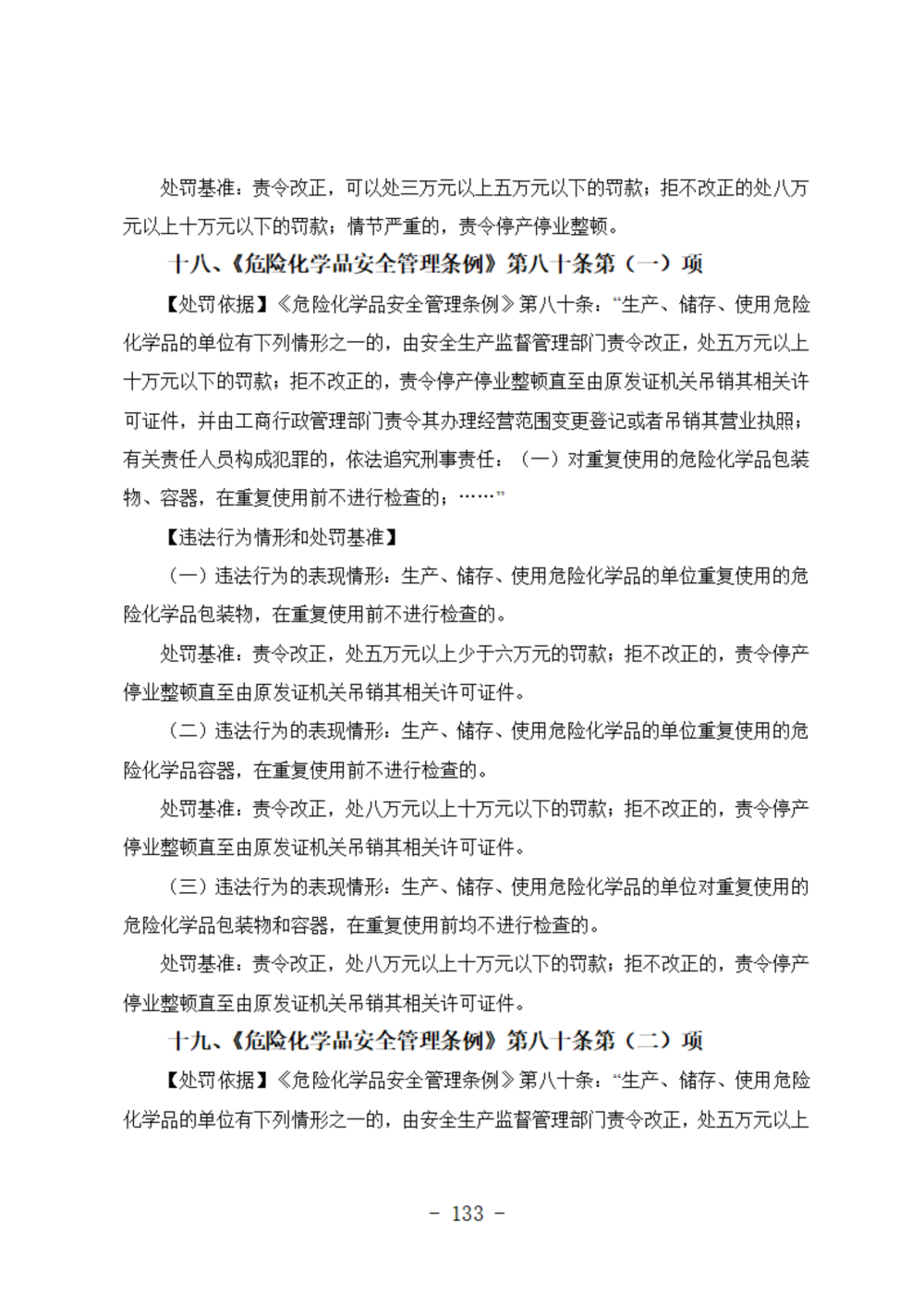 处罚基准：责令改正，可以处三万元以上五万元以下的罚款；拒不改正的处八万元以上十万元以下的罚款；情节严重的，责令停产停业整顿。

十八、《危险化学品安全管理条例》第八十条第（一）项

【处罚依据】《危险化学品安全管理条例》第八十条：“生产、储存、使用危险化学品的单位有下列情形之一的，由安全生产监督管理部门责令改正，处五万元以上十万元以下的罚款；拒不改正的，责令停产停业整顿直至由原发证机关吊销其相关许可证件，并由工商行政管理部门责令其办理经营范围变更登记或者吊销其营业执照；有关责任人员构成犯罪的，依法追究刑事责任：（一）对重复使用的危险化学品包装物、容器，在重复使用前不进行检查的；……”

【违法行为情形和处罚基准】

（一）违法行为的表现情形：生产、储存、使用危险化学品的单位重复使用的危险化学品包装物，在重复使用前不进行检查的。

处罚基准：责令改正，处五万元以上少于六万元的罚款；拒不改正的，责令停产停业整顿直至由原发证机关吊销其相关许可证件。

（二）违法行为的表现情形：生产、储存、使用危险化学品的单位重复使用的危险化学品容器，在重复使用前不进行检查的。

处罚基准：责令改正，处八万元以上十万元以下的罚款；拒不改正的，责令停产停业整顿直至由原发证机关吊销其相关许可证件。

（三）违法行为的表现情形：生产、储存、使用危险化学品的单位对重复使用的危险化学品包装物和容器，在重复使用前均不进行检查的。

处罚基准：责令改正，处八万元以上十万元以下的罚款；拒不改正的，责令停产停业整顿直至由原发证机关吊销其相关许可证件。

十九、《危险化学品安全管理条例》第八十条第（二）项

【处罚依据】《危险化学品安全管理条例》第八十条：“生产、储存、使用危险化学品的单位有下列情形之一的，由安全生产监督管理部门责令改正，处五万元以上

- 133 -